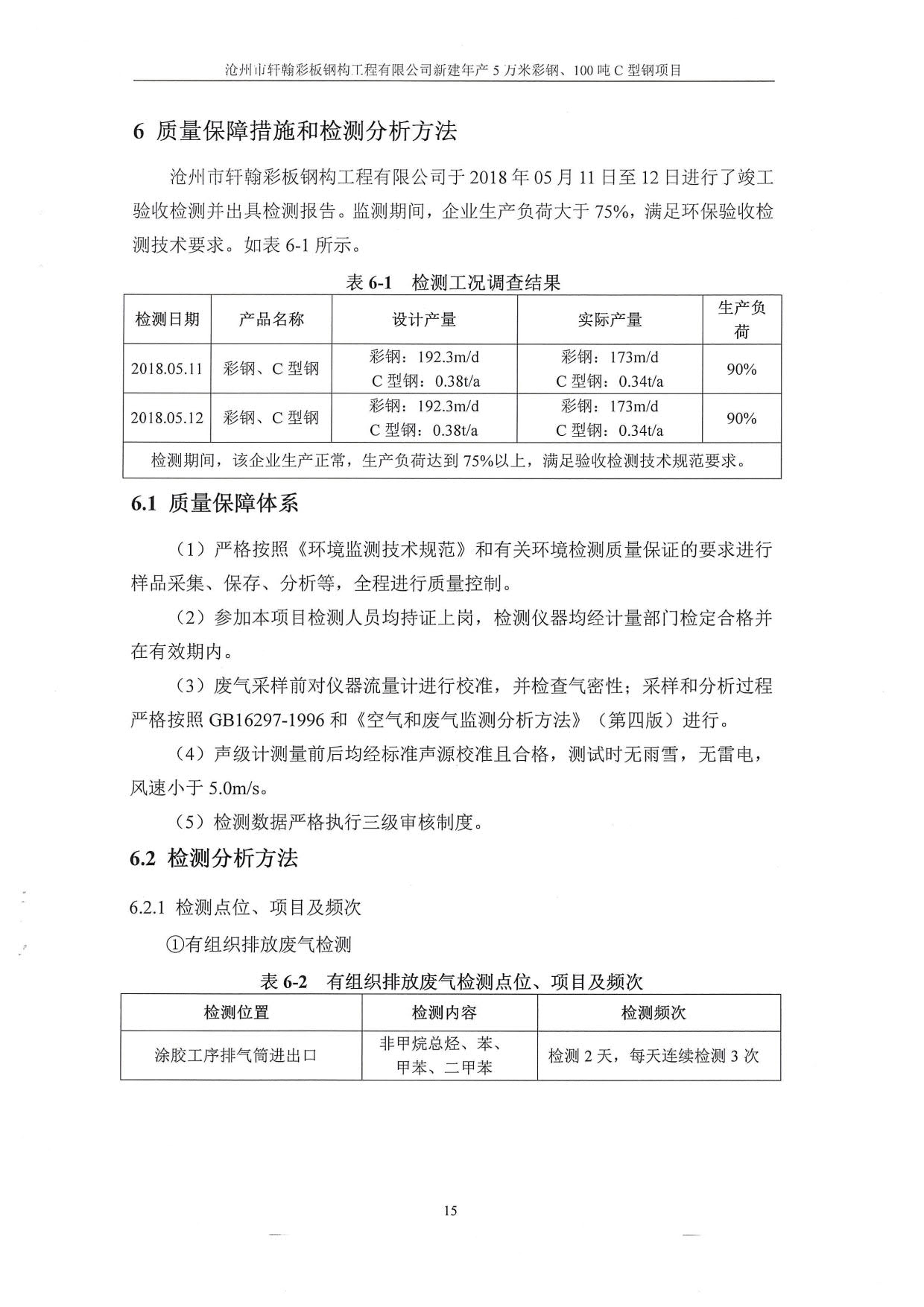 沧州市轩翰彩板钢构工程有限公司新建年产 5 万米彩钢、100 吨 C 型钢项目

6 质量保障措施和检测分析方法

沧州市轩翰彩板钢构工程有限公司于 2018 年 05 月 11 日至 12 日进行了竣工验收检测并出具检测报告。监测期间，企业生产负荷大于 75%，满足环保验收检测技术要求。如表 6-1 所示。

表 6-1 检测工况调查结果

| 检测日期 | 产品名称 | 设计产量 | 实际产量 | 生产负荷 |
|---|---|---|---|---|
| 2018.05.11 | 彩钢、C 型钢 | 彩钢：192.3m/d C 型钢：0.38t/a | 彩钢：173m/d C 型钢：0.34t/a | 90% |
| 2018.05.12 | 彩钢、C 型钢 | 彩钢：192.3m/d C 型钢：0.38t/a | 彩钢：173m/d C 型钢：0.34t/a | 90% |
| 检测期间，该企业生产正常，生产负荷达到 75%以上，满足验收检测技术规范要求。 | | | | |

6.1 质量保障体系

（1）严格按照《环境监测技术规范》和有关环境检测质量保证的要求进行样品采集、保存、分析等，全程进行质量控制。

（2）参加本项目检测人员均持证上岗，检测仪器均经计量部门检定合格并在有效期内。

（3）废气采样前对仪器流量计进行校准，并检查气密性；采样和分析过程严格按照 GB16297-1996 和《空气和废气监测分析方法》（第四版）进行。

（4）声级计测量前后均经标准声源校准且合格，测试时无雨雪，无雷电，风速小于 5.0m/s。

（5）检测数据严格执行三级审核制度。

6.2 检测分析方法

6.2.1 检测点位、项目及频次

①有组织排放废气检测

表 6-2 有组织排放废气检测点位、项目及频次

| 检测位置 | 检测内容 | 检测频次 |
|---|---|---|
| 涂胶工序排气筒进出口 | 非甲烷总烃、苯、甲苯、二甲苯 | 检测 2 天，每天连续检测 3 次 |

15